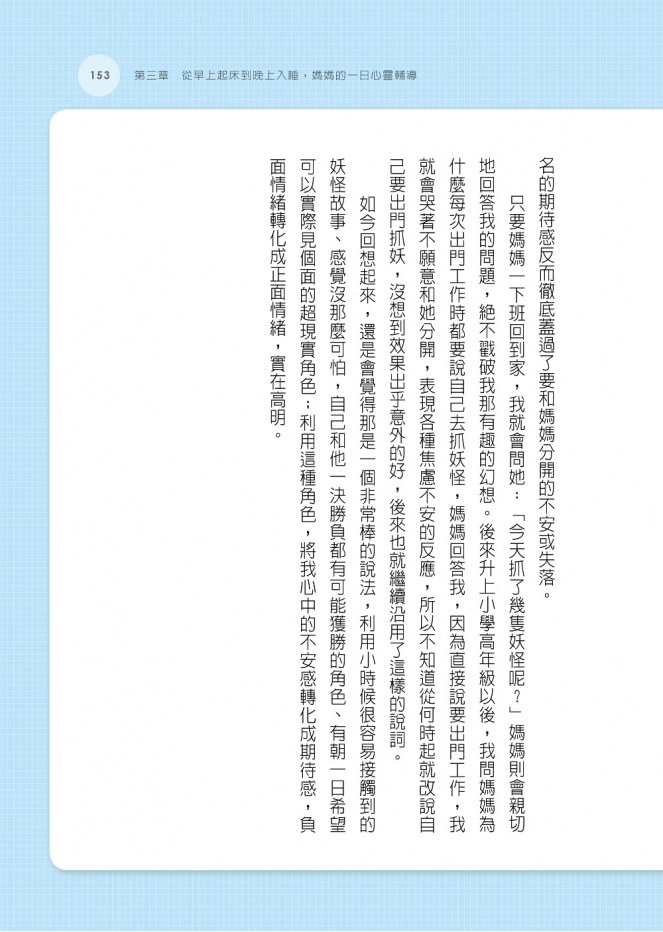 153　第三章　從早上起床到晚上入睡，媽媽的一日心靈輔導

名的期待感反而徹底蓋過了要和媽媽分開的不安或失落。

只要媽媽一下班回到家，我就會問她：「今天抓了幾隻妖怪呢？」媽媽則會親切地回答我的問題，絕不戳破我那有趣的幻想。後來升上小學高年級以後，我問媽媽為什麼每次出門工作時都要說自己去抓妖怪，媽媽回答我，因為直接說要出門工作，我就會哭著不願意和她分開，表現各種焦慮不安的反應，所以不知道從何時起就改說自己要出門抓妖，沒想到效果出乎意外的好，後來也就繼續沿用了這樣的說詞。

如今回想起來，還是會覺得那是一個非常棒的說法，利用小時候很容易接觸到的妖怪故事、感覺沒那麼可怕，自己和他一決勝負都有可能獲勝的角色、有朝一日希望可以實際見個面的超現實角色；利用這種角色，將我心中的不安感轉化成期待感，負面情緒轉化成正面情緒，實在高明。